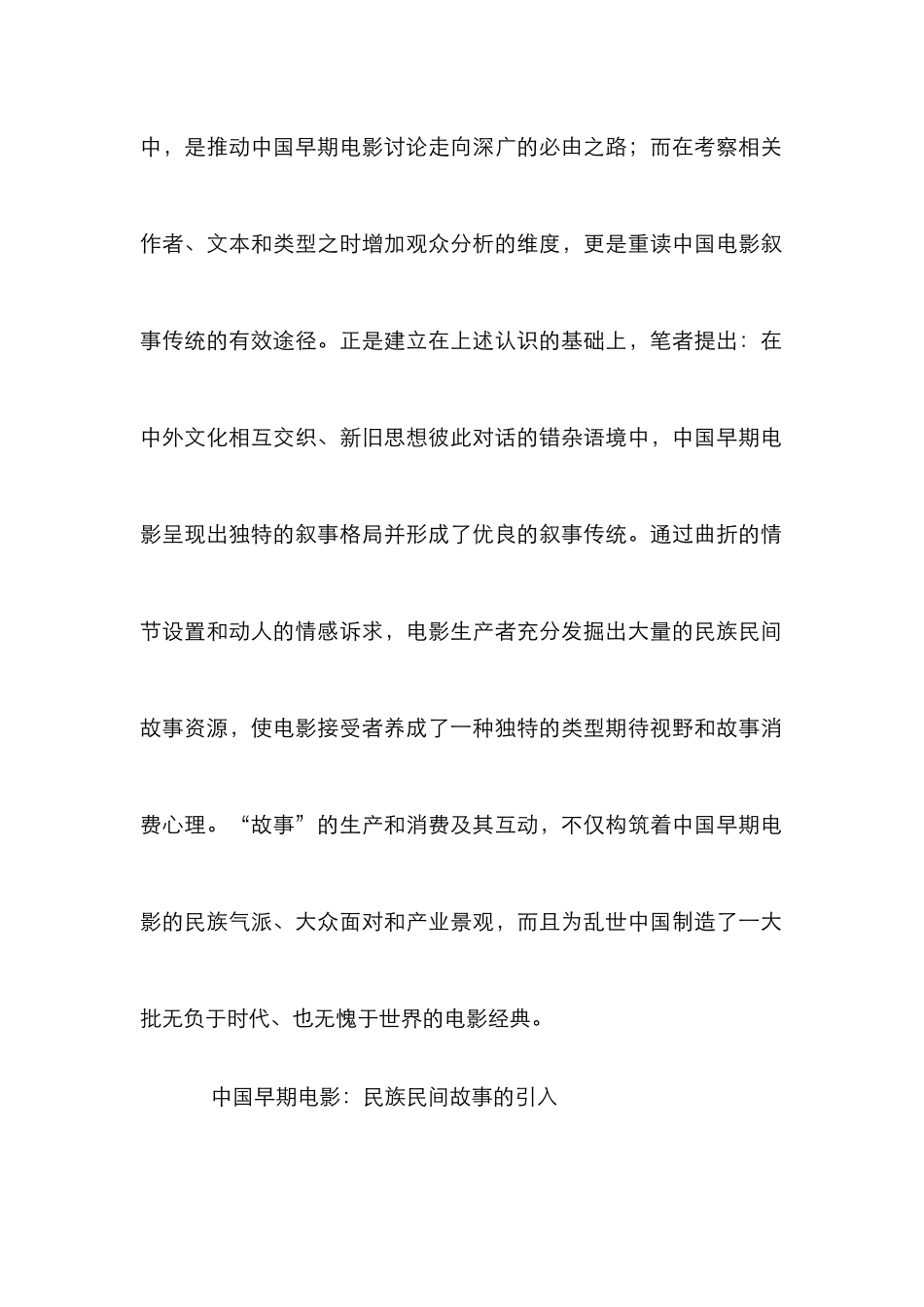 中，是推动中国早期电影讨论走向深广的必由之路；而在考察相关作者、文本和类型之时增加观众分析的维度，更是重读中国电影叙事传统的有效途径。正是建立在上述认识的基础上，笔者提出：在中外文化相互交织、新旧思想彼此对话的错杂语境中，中国早期电影呈现出独特的叙事格局并形成了优良的叙事传统。通过曲折的情节设置和动人的情感诉求，电影生产者充分发掘出大量的民族民间故事资源，使电影接受者养成了一种独特的类型期待视野和故事消费心理。“故事”的生产和消费及其互动，不仅构筑着中国早期电影的民族气派、大众面对和产业景观，而且为乱世中国制造了一大批无负于时代、也无愧于世界的电影经典。

中国早期电影：民族民间故事的引入